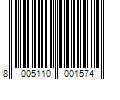 8 005110 001574